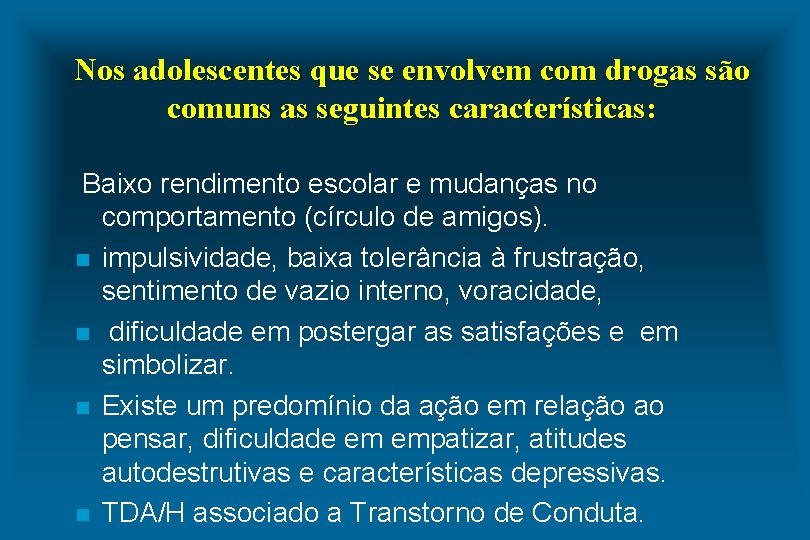 Nos adolescentes que se envolvem com drogas são comuns as seguintes características:

Baixo rendimento escolar e mudanças no comportamento (círculo de amigos).

impulsividade, baixa tolerância à frustração, sentimento de vazio interno, voracidade,

dificuldade em postergar as satisfações e em simbolizar.

Existe um predomínio da ação em relação ao pensar, dificuldade em empatizar, atitudes autodestrutivas e características depressivas.

TDA/H associado a Transtorno de Conduta.